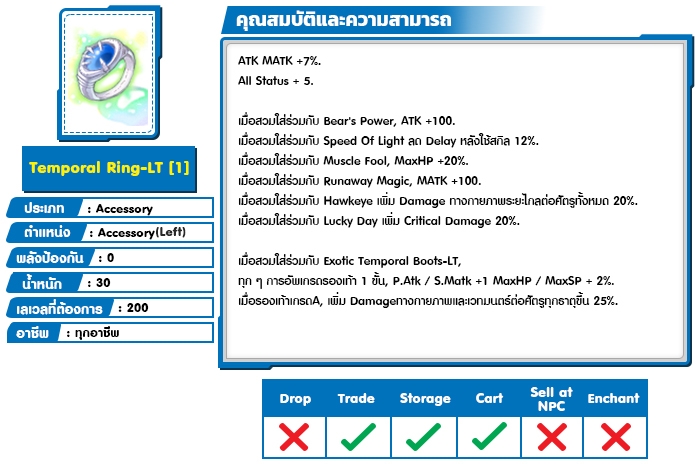 Temporal Ring-LT [1]

ประเภท : Accessory
ตำแหน่ง : Accessory(Left)
พลังป้องกัน : 0
น้ำหนัก : 30
เลเวลที่ต้องการ : 200
อาชีพ : ทุกอาชีพ

คุณสมบัติและความสามารถ

ATK MATK +7%.
All Status + 5.

เมื่อสวมใส่ร่วมกับ Bear's Power, ATK +100.
เมื่อสวมใส่ร่วมกับ Speed Of Light ลด Delay หลังใช้สกิล 12%.
เมื่อสวมใส่ร่วมกับ Muscle Fool, MaxHP +20%.
เมื่อสวมใส่ร่วมกับ Runaway Magic, MATK +100.
เมื่อสวมใส่ร่วมกับ Hawkeye เพิ่ม Damage ทางกายภาพระยะไกลต่อศัตรูทั้งหมด 20%.
เมื่อสวมใส่ร่วมกับ Lucky Day เพิ่ม Critical Damage 20%.

เมื่อสวมใส่ร่วมกับ Exotic Temporal Boots-LT,
ทุก ๆ การอัพเกรดรองเท้า 1 ขั้น, P.Atk / S.Matk +1 MaxHP / MaxSP + 2%.
เมื่อรองเท้าเกรดA, เพิ่ม Damageทางกายภาพและเวทมนตร์ต่อศัตรูทุกธาตุขึ้น 25%.

| Drop | Trade | Storage | Cart | Sell at NPC | Enchant |
|---|---|---|---|---|---|
| ✗ | ✓ | ✓ | ✓ | ✗ | ✗ |